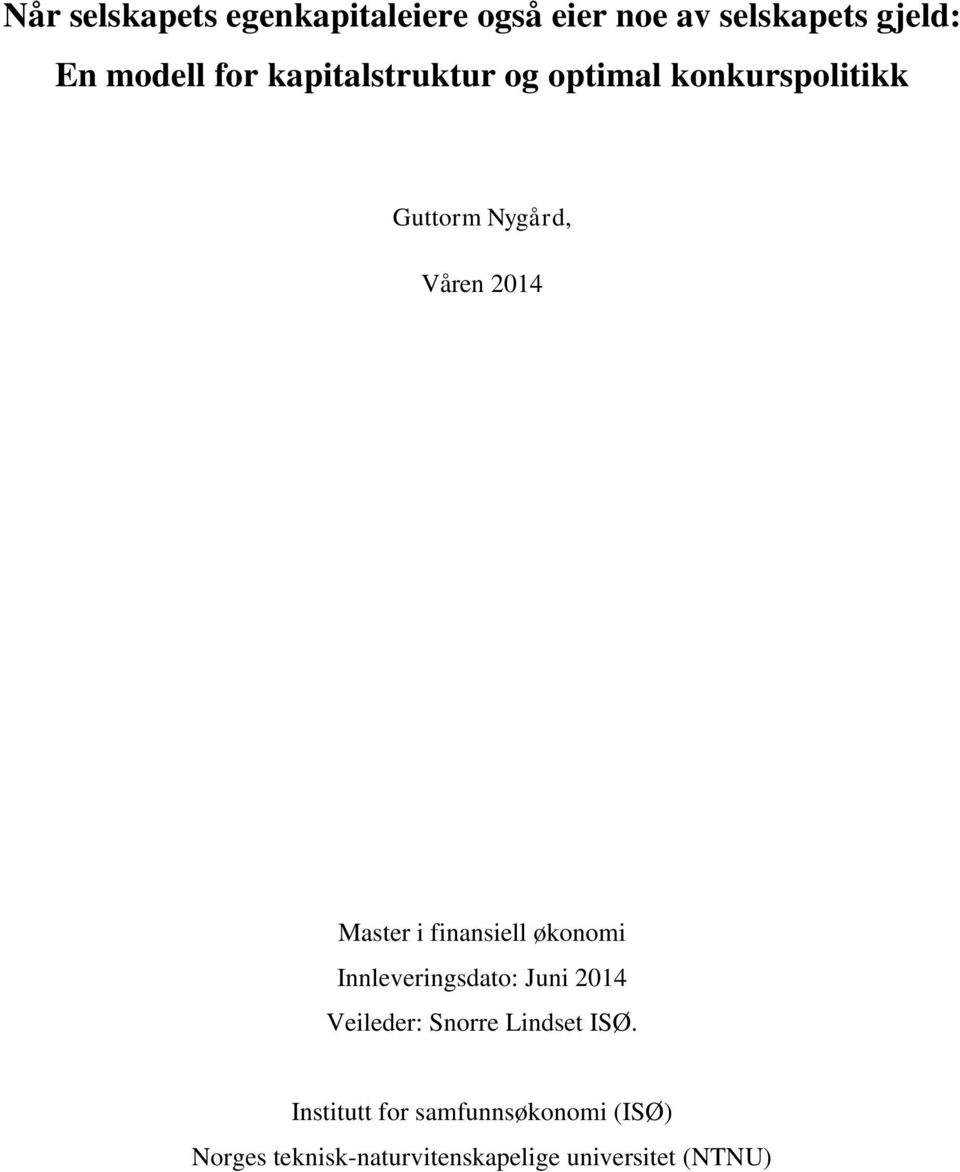 Når selskapets egenkapitaleiere også eier noe av selskapets gjeld:
En modell for kapitalstruktur og optimal konkurspolitikk

Guttorm Nygård,

Våren 2014

Master i finansiell økonomi
Innleveringsdato: Juni 2014
Veileder: Snorre Lindset ISØ.

Institutt for samfunnsøkonomi (ISØ)
Norges teknisk-naturvitenskapelige universitet (NTNU)